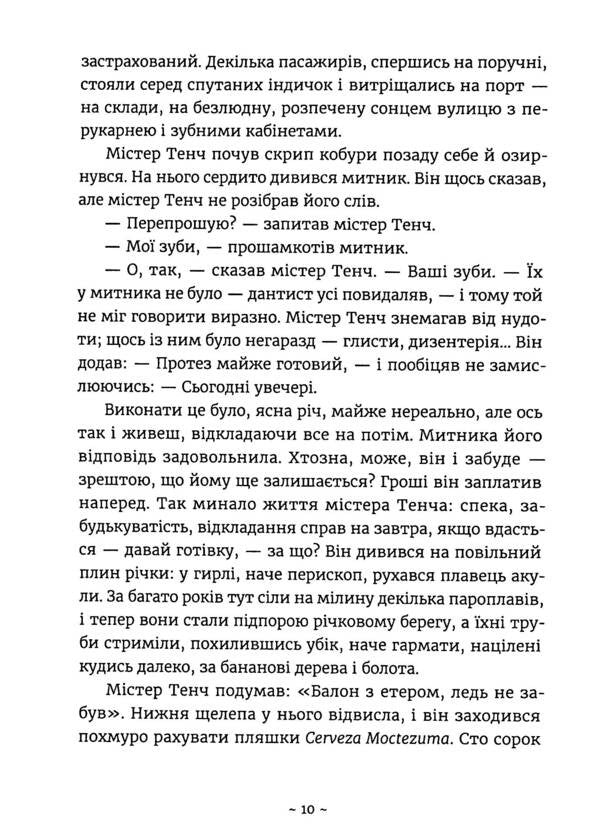 застрахований. Декілька пасажирів, спершись на поручні, стояли серед спутаних індичок і витріщались на порт — на склади, на безлюдну, розпечену сонцем вулицю з перукарнею і зубними кабінетами.

Містер Тенч почув скрип кобури позаду себе й озирнувся. На нього сердито дивився митник. Він щось сказав, але містер Тенч не розібрав його слів.

— Перепрошую? — запитав містер Тенч.

— Мої зуби, — прошамкотів митник.

— О, так, — сказав містер Тенч. — Ваші зуби. — Їх у митника не було — дантист усі повидаляв, — і тому той не міг говорити виразно. Містер Тенч знемагав від нудоти; щось із ним було негаразд — глисти, дизентерія... Він додав: — Протез майже готовий, — і пообіцяв не замислюючись: — Сьогодні увечері.

Виконати це було, ясна річ, майже нереально, але ось так і живеш, відкладаючи все на потім. Митника його відповідь задовольнила. Хтозна, може, він і забуде — зрештою, що йому ще залишається? Гроші він заплатив наперед. Так минало життя містера Тенча: спека, забудькуватість, відкладання справ на завтра, якщо вдасться — давай готівку, — за що? Він дивився на повільний плин річки: у гирлі, наче перископ, рухався плавець акули. За багато років тут сіли на мілину декілька пароплавів, і тепер вони стали підпорою річковому берегу, а їхні труби стриміли, похилившись убік, наче гармати, націлені кудись далеко, за бананові дерева і болота.

Містер Тенч подумав: «Балон з етером, ледь не забув». Нижня щелепа у нього відвисла, і він заходився похмуро рахувати пляшки Cerveza Moctezuma. Сто сорок

~ 10 ~